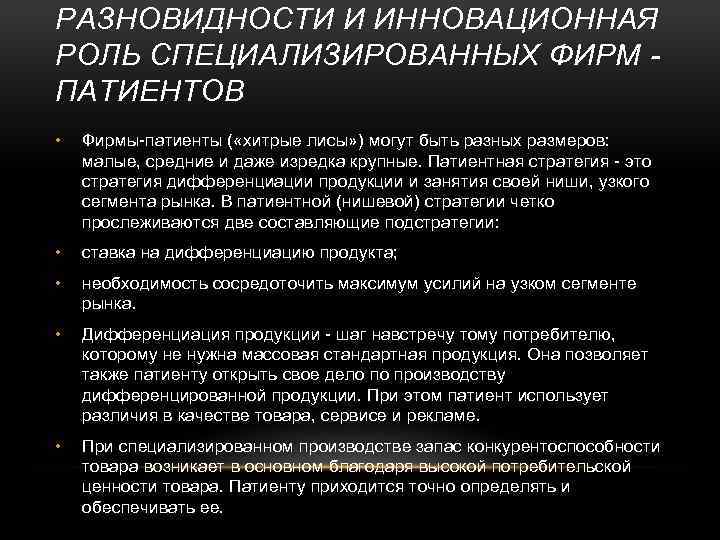 РАЗНОВИДНОСТИ И ИННОВАЦИОННАЯ РОЛЬ СПЕЦИАЛИЗИРОВАННЫХ ФИРМ - ПАТИЕНТОВ

• Фирмы-патиенты («хитрые лисы») могут быть разных размеров: малые, средние и даже изредка крупные. Патиентная стратегия - это стратегия дифференциации продукции и занятия своей ниши, узкого сегмента рынка. В патиентной (нишевой) стратегии четко прослеживаются две составляющие подстратегии:

• ставка на дифференциацию продукта;

• необходимость сосредоточить максимум усилий на узком сегменте рынка.

• Дифференциация продукции - шаг навстречу тому потребителю, которому не нужна массовая стандартная продукция. Она позволяет также патиенту открыть свое дело по производству дифференцированной продукции. При этом патиент использует различия в качестве товара, сервисе и рекламе.

• При специализированном производстве запас конкурентоспособности товара возникает в основном благодаря высокой потребительской ценности товара. Патиенту приходится точно определять и обеспечивать ее.